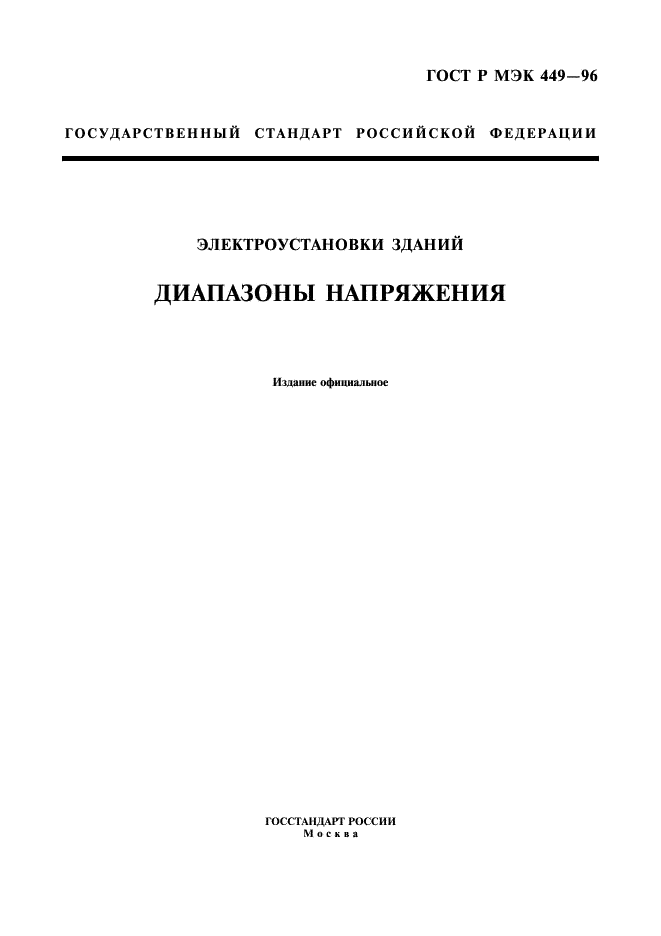 ГОСТ Р МЭК 449—96

ГОСУДАРСТВЕННЫЙ СТАНДАРТ РОССИЙСКОЙ ФЕДЕРАЦИИ

ЭЛЕКТРОУСТАНОВКИ ЗДАНИЙ

ДИАПАЗОНЫ НАПРЯЖЕНИЯ

Издание официальное

ГОССТАНДАРТ РОССИИ
Москва